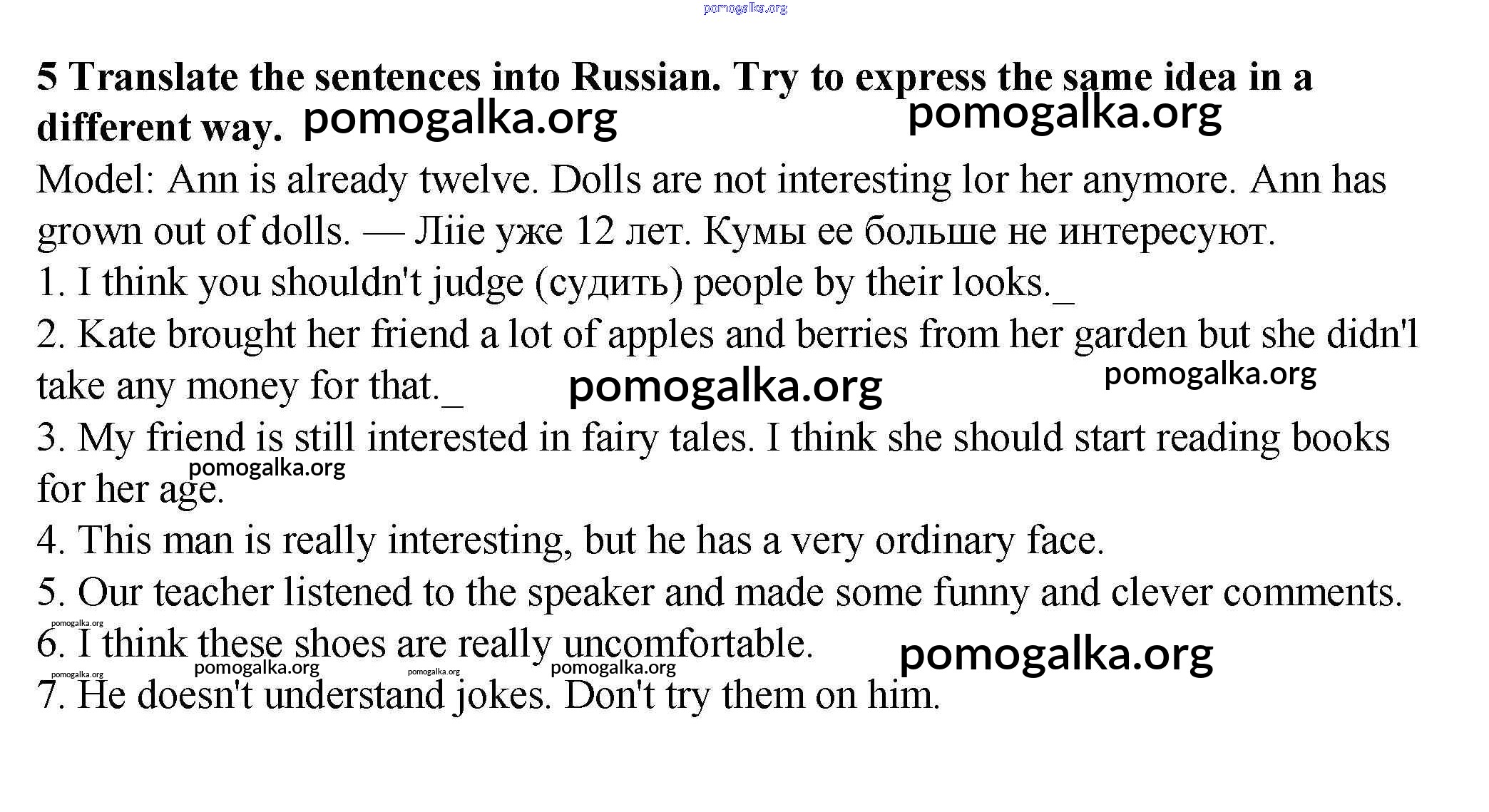 5 Translate the sentences into Russian. Try to express the same idea in a different way.

Model: Ann is already twelve. Dolls are not interesting lor her anymore. Ann has grown out of dolls. — Лiie уже 12 лет. Кумы ее больше не интересуют.

1. I think you shouldn't judge (судить) people by their looks.____

2. Kate brought her friend a lot of apples and berries from her garden but she didn'l take any money for that.____

3. My friend is still interested in fairy tales. I think she should start reading books for her age.

4. This man is really interesting, but he has a very ordinary face.

5. Our teacher listened to the speaker and made some funny and clever comments.

6. I think these shoes are really uncomfortable.

7. He doesn't understand jokes. Don't try them on him.

pomogalka.org